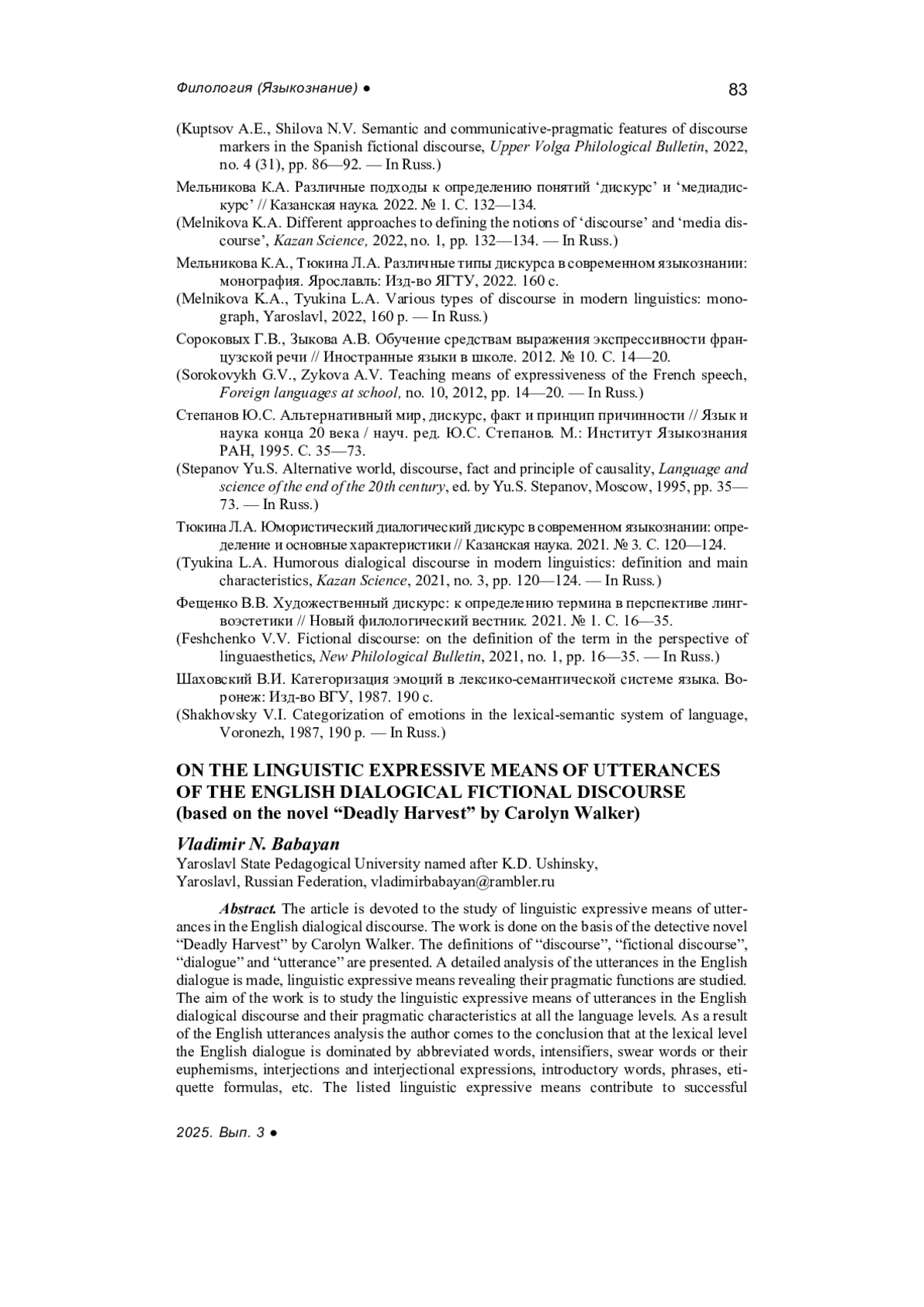 Филология (Языкознание) ● 83

(Kuptsov A.E., Shilova N.V. Semantic and communicative-pragmatic features of discourse markers in the Spanish fictional discourse, Upper Volga Philological Bulletin, 2022, no. 4 (31), pp. 86—92. — In Russ.)

Мельникова К.А. Различные подходы к определению понятий ‘дискурс’ и ‘медиадискурс’ // Казанская наука. 2022. № 1. С. 132—134.

(Melnikova K.A. Different approaches to defining the notions of ‘discourse’ and ‘media discourse’, Kazan Science, 2022, no. 1, pp. 132—134. — In Russ.)

Мельникова К.А., Тюкина Л.А. Различные типы дискурса в современном языкознании: монография. Ярославль: Изд-во ЯГТУ, 2022. 160 с.

(Melnikova K.A., Tyukina L.A. Various types of discourse in modern linguistics: monograph, Yaroslavl, 2022, 160 p. — In Russ.)

Сороковых Г.В., Зыкова А.В. Обучение средствам выражения экспрессивности французской речи // Иностранные языки в школе. 2012. № 10. С. 14—20.

(Sorokovykh G.V., Zykova A.V. Teaching means of expressiveness of the French speech, Foreign languages at school, no. 10, 2012, pp. 14—20. — In Russ.)

Степанов Ю.С. Альтернативный мир, дискурс, факт и принцип причинности // Язык и наука конца 20 века / науч. ред. Ю.С. Степанов. М.: Институт Языкознания РАН, 1995. С. 35—73.

(Stepanov Yu.S. Alternative world, discourse, fact and principle of causality, Language and science of the end of the 20th century, ed. by Yu.S. Stepanov, Moscow, 1995, pp. 35—73. — In Russ.)

Тюкина Л.А. Юмористический диалогический дискурс в современном языкознании: определение и основные характеристики // Казанская наука. 2021. № 3. С. 120—124.

(Tyukina L.A. Humorous dialogical discourse in modern linguistics: definition and main characteristics, Kazan Science, 2021, no. 3, pp. 120—124. — In Russ.)

Фещенко В.В. Художественный дискурс: к определению термина в перспективе лингвоэстетики // Новый филологический вестник. 2021. № 1. С. 16—35.

(Feshchenko V.V. Fictional discourse: on the definition of the term in the perspective of linguaesthetics, New Philological Bulletin, 2021, no. 1, pp. 16—35. — In Russ.)

Шаховский В.И. Категоризация эмоций в лексико-семантической системе языка. Воронеж: Изд-во ВГУ, 1987. 190 с.

(Shakhovsky V.I. Categorization of emotions in the lexical-semantic system of language, Voronezh, 1987, 190 p. — In Russ.)

ON THE LINGUISTIC EXPRESSIVE MEANS OF UTTERANCES OF THE ENGLISH DIALOGICAL FICTIONAL DISCOURSE
(based on the novel “Deadly Harvest” by Carolyn Walker)

Vladimir N. Babayan
Yaroslavl State Pedagogical University named after K.D. Ushinsky,
Yaroslavl, Russian Federation, vladimirbabayan@rambler.ru

Abstract. The article is devoted to the study of linguistic expressive means of utterances in the English dialogical discourse. The work is done on the basis of the detective novel “Deadly Harvest” by Carolyn Walker. The definitions of “discourse”, “fictional discourse”, “dialogue” and “utterance” are presented. A detailed analysis of the utterances in the English dialogue is made, linguistic expressive means revealing their pragmatic functions are studied. The aim of the work is to study the linguistic expressive means of utterances in the English dialogical discourse and their pragmatic characteristics at all the language levels. As a result of the English utterances analysis the author comes to the conclusion that at the lexical level the English dialogue is dominated by abbreviated words, intensifiers, swear words or their euphemisms, interjections and interjectional expressions, introductory words, phrases, etiquette formulas, etc. The listed linguistic expressive means contribute to successful

2025. Вып. 3 ●